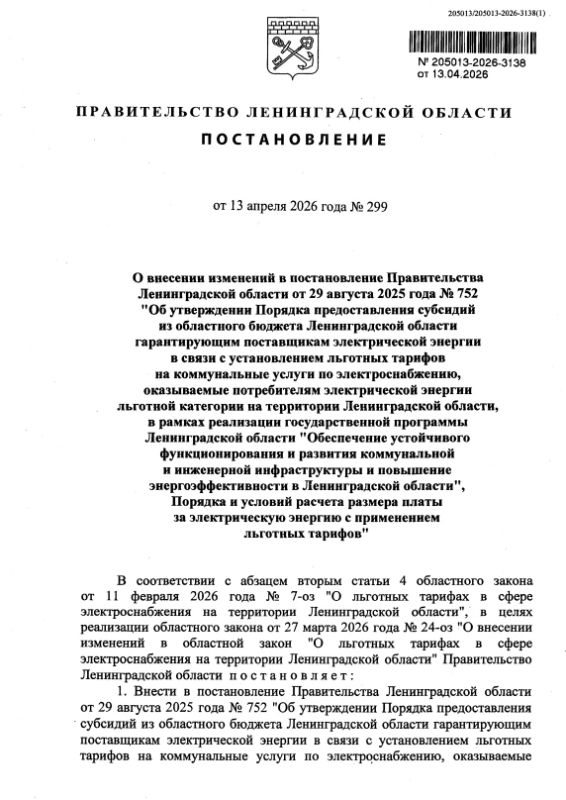 205013/205013-2026-3138(1)

№ 205013-2026-3138
от 13.04.2026

ПРАВИТЕЛЬСТВО ЛЕНИНГРАДСКОЙ ОБЛАСТИ

ПОСТАНОВЛЕНИЕ

от 13 апреля 2026 года № 299

О внесении изменений в постановление Правительства Ленинградской области от 29 августа 2025 года № 752 "Об утверждении Порядка предоставления субсидий из областного бюджета Ленинградской области гарантирующим поставщикам электрической энергии в связи с установлением льготных тарифов на коммунальные услуги по электроснабжению, оказываемые потребителям электрической энергии льготной категории на территории Ленинградской области, в рамках реализации государственной программы Ленинградской области "Обеспечение устойчивого функционирования и развития коммунальной и инженерной инфраструктуры и повышение энергоэффективности в Ленинградской области", Порядка и условий расчета размера платы за электрическую энергию с применением льготных тарифов"

В соответствии с абзацем вторым статьи 4 областного закона от 11 февраля 2026 года № 7-оз "О льготных тарифах в сфере электроснабжения на территории Ленинградской области", в целях реализации областного закона от 27 марта 2026 года № 24-оз "О внесении изменений в областной закон "О льготных тарифах в сфере электроснабжения на территории Ленинградской области" Правительство Ленинградской области постановляет:

1. Внести в постановление Правительства Ленинградской области от 29 августа 2025 года № 752 "Об утверждении Порядка предоставления субсидий из областного бюджета Ленинградской области гарантирующим поставщикам электрической энергии в связи с установлением льготных тарифов на коммунальные услуги по электроснабжению, оказываемые